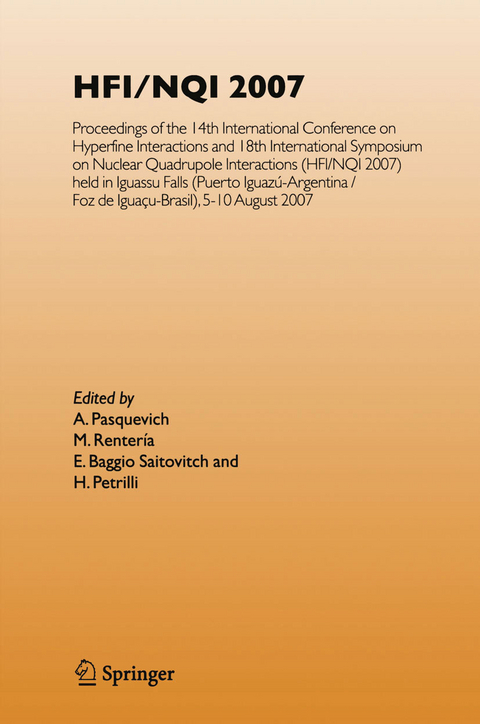 HFI/NQI 2007

Proceedings of the 14th International Conference on Hyperfine Interactions and 18th International Symposium on Nuclear Quadrupole Interactions (HFI/NQI 2007) held in Iguassu Falls (Puerto Iguazú-Argentina / Foz de Iguaçu-Brasil), 5-10 August 2007

Edited by
A. Pasquevich
M. Rentería
E. Baggio Saitovitch and
H. Petrilli

Springer